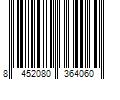 8 452080 364060